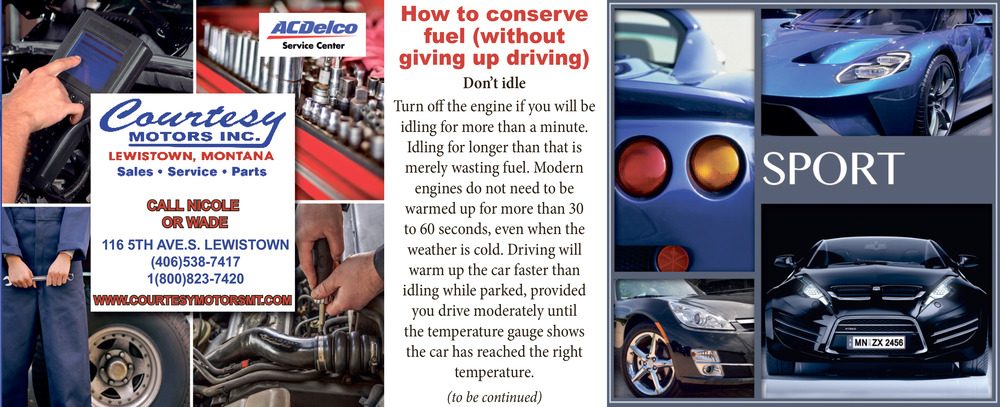 ACDelco
Service Center

Courtesy
MOTORS INC.
LEWISTOWN, MONTANA
Sales • Service • Parts

CALL NICOLE OR WADE

116 5TH AVE.S. LEWISTOWN
(406)538-7417
1(800)823-7420

WWW.COURTESYMOTORSMT.COM

How to conserve fuel (without giving up driving)

Don't idle

Turn off the engine if you will be idling for more than a minute. Idling for longer than that is merely wasting fuel. Modern engines do not need to be warmed up for more than 30 to 60 seconds, even when the weather is cold. Driving will warm up the car faster than idling while parked, provided you drive moderately until the temperature gauge shows the car has reached the right temperature.

(to be continued)

SPORT

MN ZX 2456